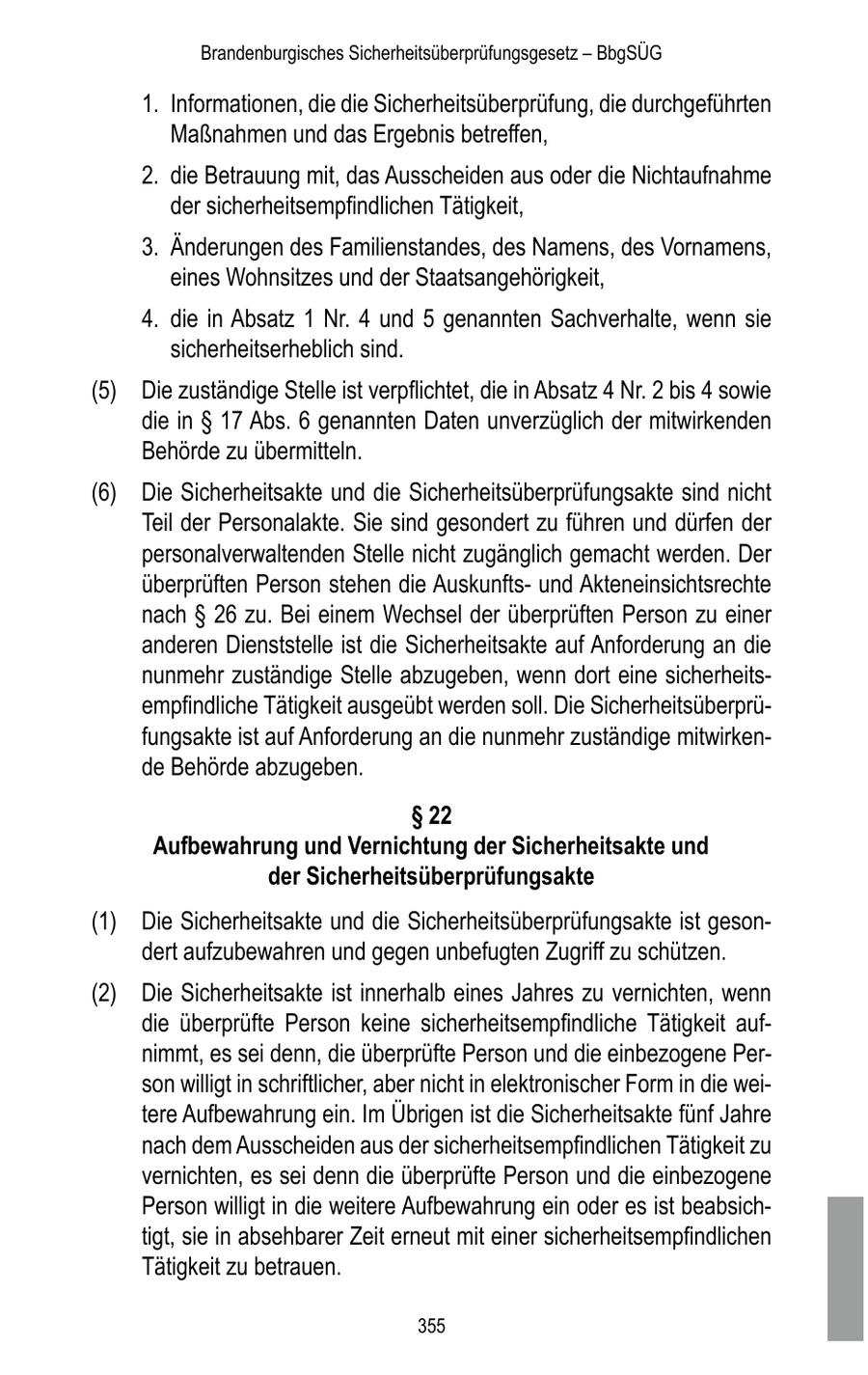 Brandenburgisches Sicherheitsüberprüfungsgesetz – BbgSÜG

1. Informationen, die die Sicherheitsüberprüfung, die durchgeführten Maßnahmen und das Ergebnis betreffen,

2. die Betrauung mit, das Ausscheiden aus oder die Nichtaufnahme der sicherheitsempfindlichen Tätigkeit,

3. Änderungen des Familienstandes, des Namens, des Vornamens, eines Wohnsitzes und der Staatsangehörigkeit,

4. die in Absatz 1 Nr. 4 und 5 genannten Sachverhalte, wenn sie sicherheitserheblich sind.

(5) Die zuständige Stelle ist verpflichtet, die in Absatz 4 Nr. 2 bis 4 sowie die in § 17 Abs. 6 genannten Daten unverzüglich der mitwirkenden Behörde zu übermitteln.

(6) Die Sicherheitsakte und die Sicherheitsüberprüfungsakte sind nicht Teil der Personalakte. Sie sind gesondert zu führen und dürfen der personalverwaltenden Stelle nicht zugänglich gemacht werden. Der überprüften Person stehen die Auskunfts- und Akteneinsichtsrechte nach § 26 zu. Bei einem Wechsel der überprüften Person zu einer anderen Dienststelle ist die Sicherheitsakte auf Anforderung an die nunmehr zuständige Stelle abzugeben, wenn dort eine sicherheitsempfindliche Tätigkeit ausgeübt werden soll. Die Sicherheitsüberprüfungsakte ist auf Anforderung an die nunmehr zuständige mitwirkende Behörde abzugeben.

§ 22
Aufbewahrung und Vernichtung der Sicherheitsakte und der Sicherheitsüberprüfungsakte

(1) Die Sicherheitsakte und die Sicherheitsüberprüfungsakte ist gesondert aufzubewahren und gegen unbefugten Zugriff zu schützen.

(2) Die Sicherheitsakte ist innerhalb eines Jahres zu vernichten, wenn die überprüfte Person keine sicherheitsempfindliche Tätigkeit aufnimmt, es sei denn, die überprüfte Person und die einbezogene Person willigt in schriftlicher, aber nicht in elektronischer Form in die weitere Aufbewahrung ein. Im Übrigen ist die Sicherheitsakte fünf Jahre nach dem Ausscheiden aus der sicherheitsempfindlichen Tätigkeit zu vernichten, es sei denn die überprüfte Person und die einbezogene Person willigt in die weitere Aufbewahrung ein oder es ist beabsichtigt, sie in absehbarer Zeit erneut mit einer sicherheitsempfindlichen Tätigkeit zu betrauen.

355